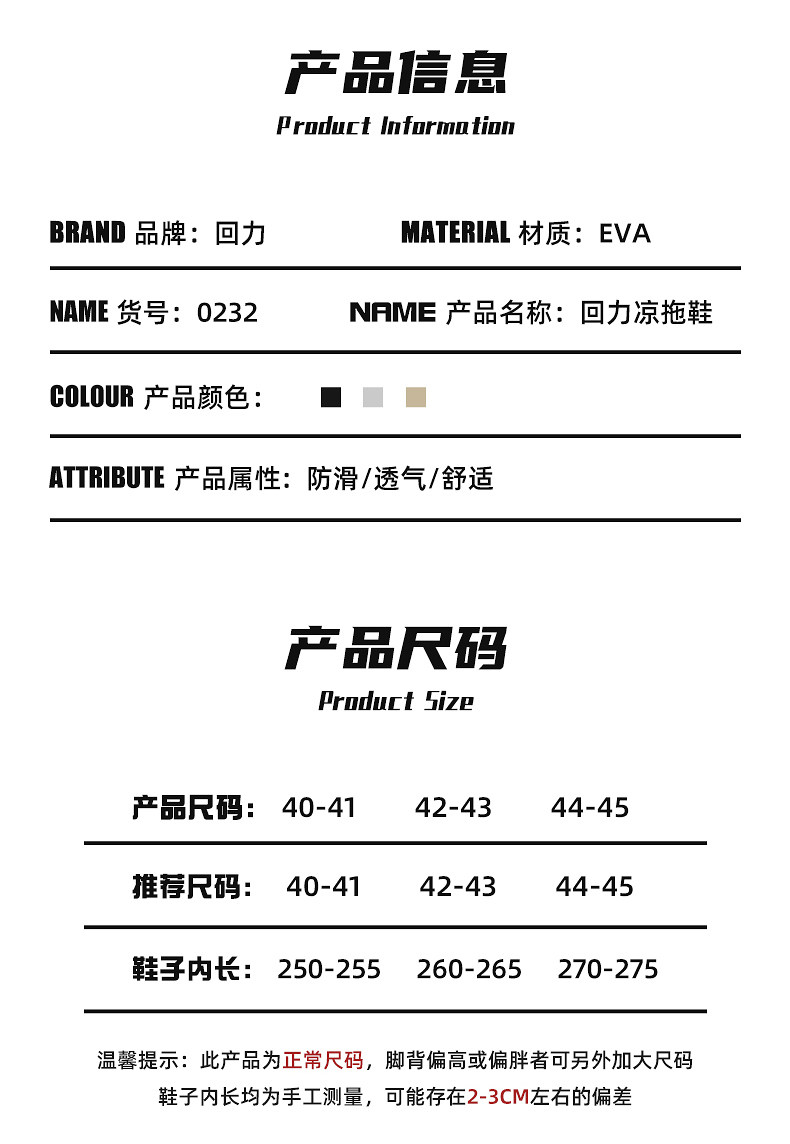 产品信息
Product Information

BRAND 品牌：回力 MATERIAL 材质：EVA

NAME 货号：0232 NAME 产品名称：回力凉拖鞋

COLOUR 产品颜色：

ATTRIBUTE 产品属性：防滑/透气/舒适

产品尺码
Product Size

| 产品尺码： | 40-41 | 42-43 | 44-45 |
|---|---|---|---|
| 推荐尺码： | 40-41 | 42-43 | 44-45 |
| 鞋子内长： | 250-255 | 260-265 | 270-275 |

温馨提示：此产品为正常尺码，脚背偏高或偏胖者可另外加大尺码
鞋子内长均为手工测量，可能存在2-3CM左右的偏差